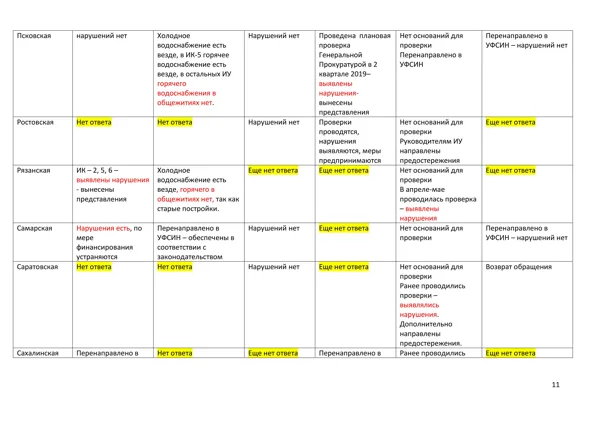 | Псковская | нарушений нет | Холодное водоснабжение есть везде, в ИК-5 горячее водоснабжение есть везде, в остальных ИУ горячего водоснабжения в общежитиях нет. | Нарушений нет | Проведена плановая проверка Генеральной Прокуратурой в 2 квартале 2019– выявлены нарушения- вынесены представления | Нет оснований для проверки Перенаправлено в УФСИН | Перенаправлено в УФСИН – нарушений нет |
|---|---|---|---|---|---|---|
| Ростовская | Нет ответа | Нет ответа | Нарушений нет | Проверки проводятся, нарушения выявляются, меры предпринимаются | Нет оснований для проверки Руководителям ИУ направлены предостережения | Еще нет ответа |
| Рязанская | ИК – 2, 5, 6 – выявлены нарушения - вынесены представления | Холодное водоснабжение есть везде, горячего в общежитиях нет, так как старые постройки. | Еще нет ответа | Еще нет ответа | Нет оснований для проверки В апреле-мае проводилась проверка – выявлены нарушения | Еще нет ответа |
| Самарская | Нарушения есть, по мере финансирования устраняются | Перенаправлено в УФСИН – обеспечены в соответствии с законодательством | Нарушений нет | Еще нет ответа | Нет оснований для проверки | Перенаправлено в УФСИН – нарушений нет |
| Саратовская | Нет ответа | Нет ответа | Нарушений нет | Еще нет ответа | Нет оснований для проверки Ранее проводились проверки – выявлялись нарушения. Дополнительно направлены предостережения. | Возврат обращения |
| Сахалинская | Перенаправлено в | Нет ответа | Еще нет ответа | Перенаправлено в | Ранее проводились | Еще нет ответа |

11